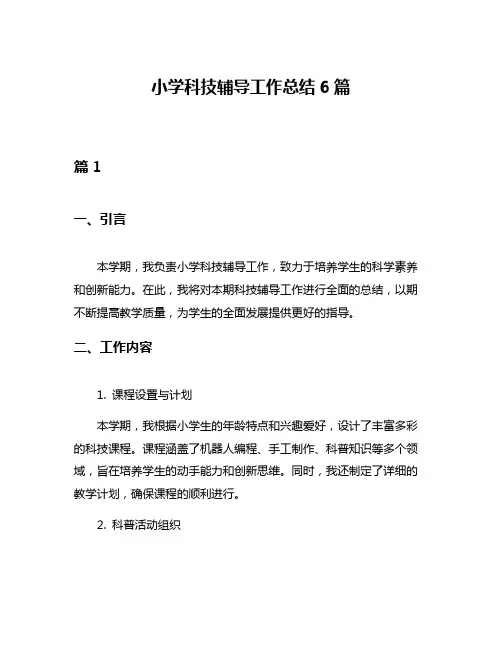 小学科技辅导工作总结 6 篇

篇 1

一、引言

本学期，我负责小学科技辅导工作，致力于培养学生的科学素养和创新能力。在此，我将对本期科技辅导工作进行全面的总结，以期不断提高教学质量，为学生的全面发展提供更好的指导。

二、工作内容

1. 课程设置与计划

本学期，我根据小学生的年龄特点和兴趣爱好，设计了丰富多彩的科技课程。课程涵盖了机器人编程、手工制作、科普知识等多个领域，旨在培养学生的动手能力和创新思维。同时，我还制定了详细的教学计划，确保课程的顺利进行。

2. 科普活动组织